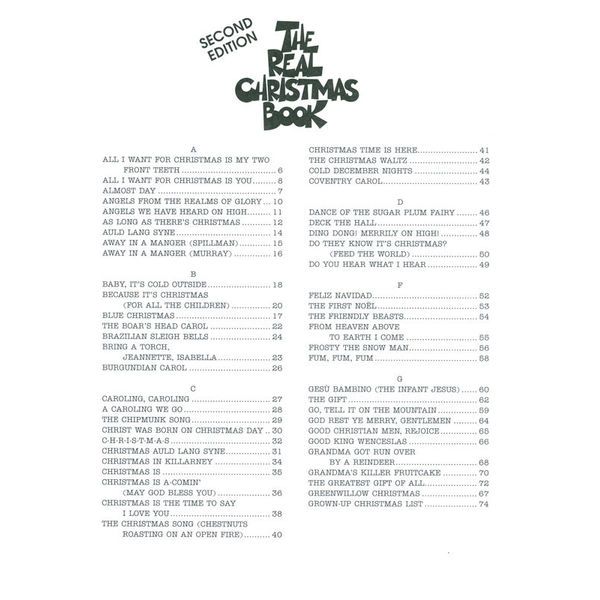 SECOND EDITION

THE REAL CHRISTMAS BOOK

A

ALL I WANT FOR CHRISTMAS IS MY TWO FRONT TEETH 6
ALL I WANT FOR CHRISTMAS IS YOU 8
ALMOST DAY 7
ANGELS FROM THE REALMS OF GLORY 10
ANGELS WE HAVE HEARD ON HIGH 11
AS LONG AS THERE'S CHRISTMAS 12
AULD LANG SYNE 14
AWAY IN A MANGER (SPILLMAN) 15
AWAY IN A MANGER (MURRAY) 16

B

BABY, IT'S COLD OUTSIDE 18
BECAUSE IT'S CHRISTMAS (FOR ALL THE CHILDREN) 20
BLUE CHRISTMAS 17
THE BOAR'S HEAD CAROL 22
BRAZILIAN SLEIGH BELLS 24
BRING A TORCH, JEANNETTE, ISABELLA 23
BURGUNDIAN CAROL 26

C

CAROLING, CAROLING 27
A CAROLING WE GO 28
THE CHIPMUNK SONG 29
CHRIST WAS BORN ON CHRISTMAS DAY 30
C-H-R-I-S-T-M-A-S 32
CHRISTMAS AULD LANG SYNE 31
CHRISTMAS IN KILLARNEY 34
CHRISTMAS IS 35
CHRISTMAS IS A-COMIN' (MAY GOD BLESS YOU) 36
CHRISTMAS IS THE TIME TO SAY I LOVE YOU 38
THE CHRISTMAS SONG (CHESTNUTS ROASTING ON AN OPEN FIRE) 40
CHRISTMAS TIME IS HERE 41
THE CHRISTMAS WALTZ 42
COLD DECEMBER NIGHTS 44
COVENTRY CAROL 43

D

DANCE OF THE SUGAR PLUM FAIRY 46
DECK THE HALL 47
DING DONG! MERRILY ON HIGH! 48
DO THEY KNOW IT'S CHRISTMAS? (FEED THE WORLD) 50
DO YOU HEAR WHAT I HEAR 49

F

FELIZ NAVIDAD 52
THE FIRST NOËL 53
THE FRIENDLY BEASTS 54
FROM HEAVEN ABOVE TO EARTH I COME 55
FROSTY THE SNOW MAN 56
FUM, FUM, FUM 58

G

GESÙ BAMBINO (THE INFANT JESUS) 60
THE GIFT 62
GO, TELL IT ON THE MOUNTAIN 59
GOD REST YE MERRY, GENTLEMEN 64
GOOD CHRISTIAN MEN, REJOICE 65
GOOD KING WENCESLAS 66
GRANDMA GOT RUN OVER BY A REINDEER 68
GRANDMA'S KILLER FRUITCAKE 70
THE GREATEST GIFT OF ALL 72
GREENWILLOW CHRISTMAS 67
GROWN-UP CHRISTMAS LIST 74